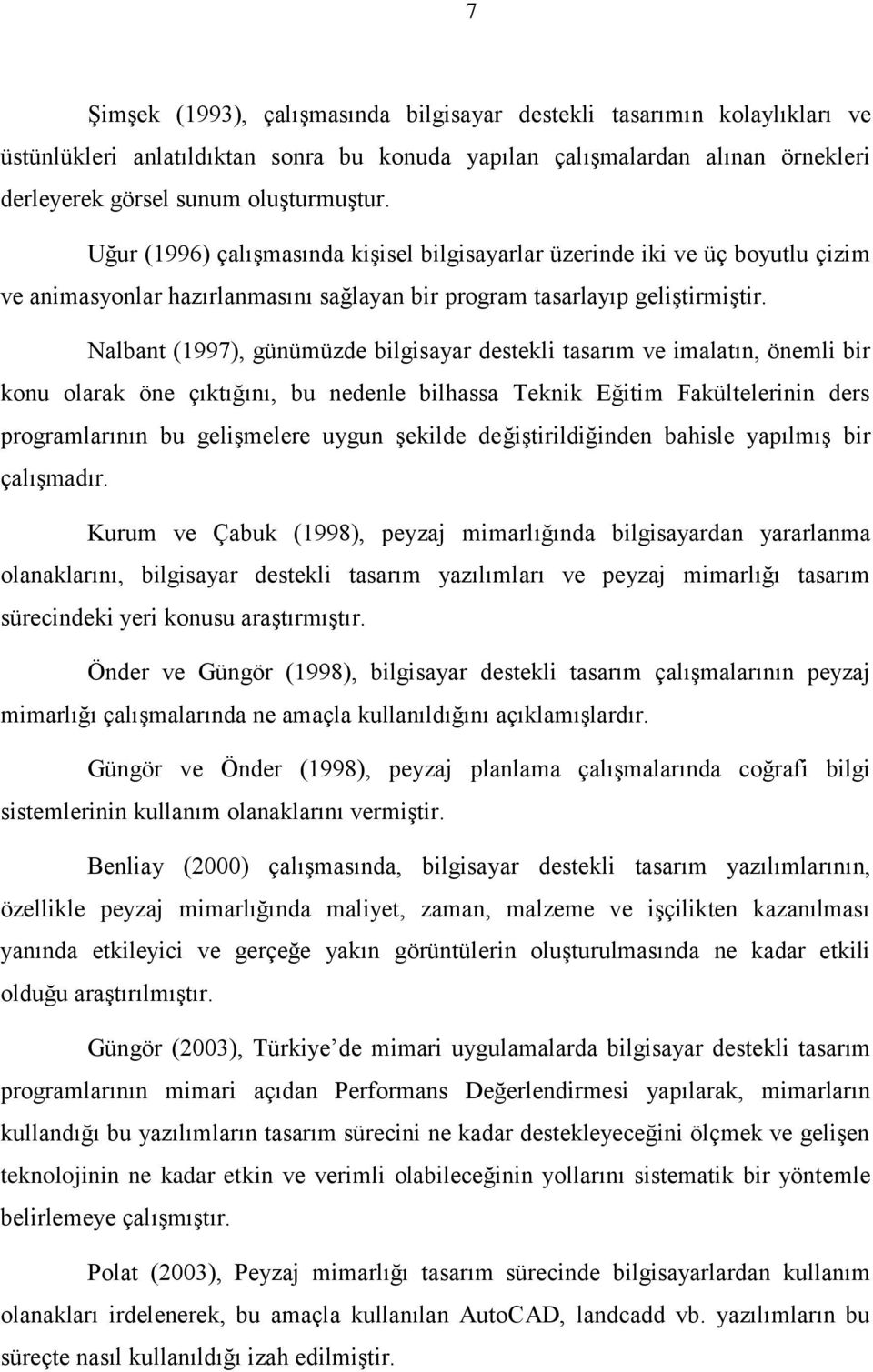 7

Şimşek (1993), çalışmasında bilgisayar destekli tasarımın kolaylıkları ve üstünlükleri anlatıldıktan sonra bu konuda yapılan çalışmalardan alınan örnekleri derleyerek görsel sunum oluşturmuştur.

Uğur (1996) çalışmasında kişisel bilgisayarlar üzerinde iki ve üç boyutlu çizim ve animasyonlar hazırlanmasını sağlayan bir program tasarlayıp geliştirmiştir.

Nalbant (1997), günümüzde bilgisayar destekli tasarım ve imalatın, önemli bir konu olarak öne çıktığını, bu nedenle bilhassa Teknik Eğitim Fakültelerinin ders programlarının bu gelişmelere uygun şekilde değiştirildiğinden bahisle yapılmış bir çalışmadır.

Kurum ve Çabuk (1998), peyzaj mimarlığında bilgisayardan yararlanma olanaklarını, bilgisayar destekli tasarım yazılımları ve peyzaj mimarlığı tasarım sürecindeki yeri konusu araştırmıştır.

Önder ve Güngör (1998), bilgisayar destekli tasarım çalışmalarının peyzaj mimarlığı çalışmalarında ne amaçla kullanıldığını açıklamışlardır.

Güngör ve Önder (1998), peyzaj planlama çalışmalarında coğrafi bilgi sistemlerinin kullanım olanaklarını vermiştir.

Benliay (2000) çalışmasında, bilgisayar destekli tasarım yazılımlarının, özellikle peyzaj mimarlığında maliyet, zaman, malzeme ve işçilikten kazanılması yanında etkileyici ve gerçeğe yakın görüntülerin oluşturulmasında ne kadar etkili olduğu araştırılmıştır.

Güngör (2003), Türkiye’de mimari uygulamalarda bilgisayar destekli tasarım programlarının mimari açıdan Performans Değerlendirmesi yapılarak, mimarların kullandığı bu yazılımların tasarım sürecini ne kadar destekleyeceğini ölçmek ve gelişen teknolojinin ne kadar etkin ve verimli olabileceğinin yollarını sistematik bir yöntemle belirlemeye çalışmıştır.

Polat (2003), Peyzaj mimarlığı tasarım sürecinde bilgisayarlardan kullanım olanakları irdelenerek, bu amaçla kullanılan AutoCAD, landcadd vb. yazılımların bu süreçte nasıl kullanıldığı izah edilmiştir.